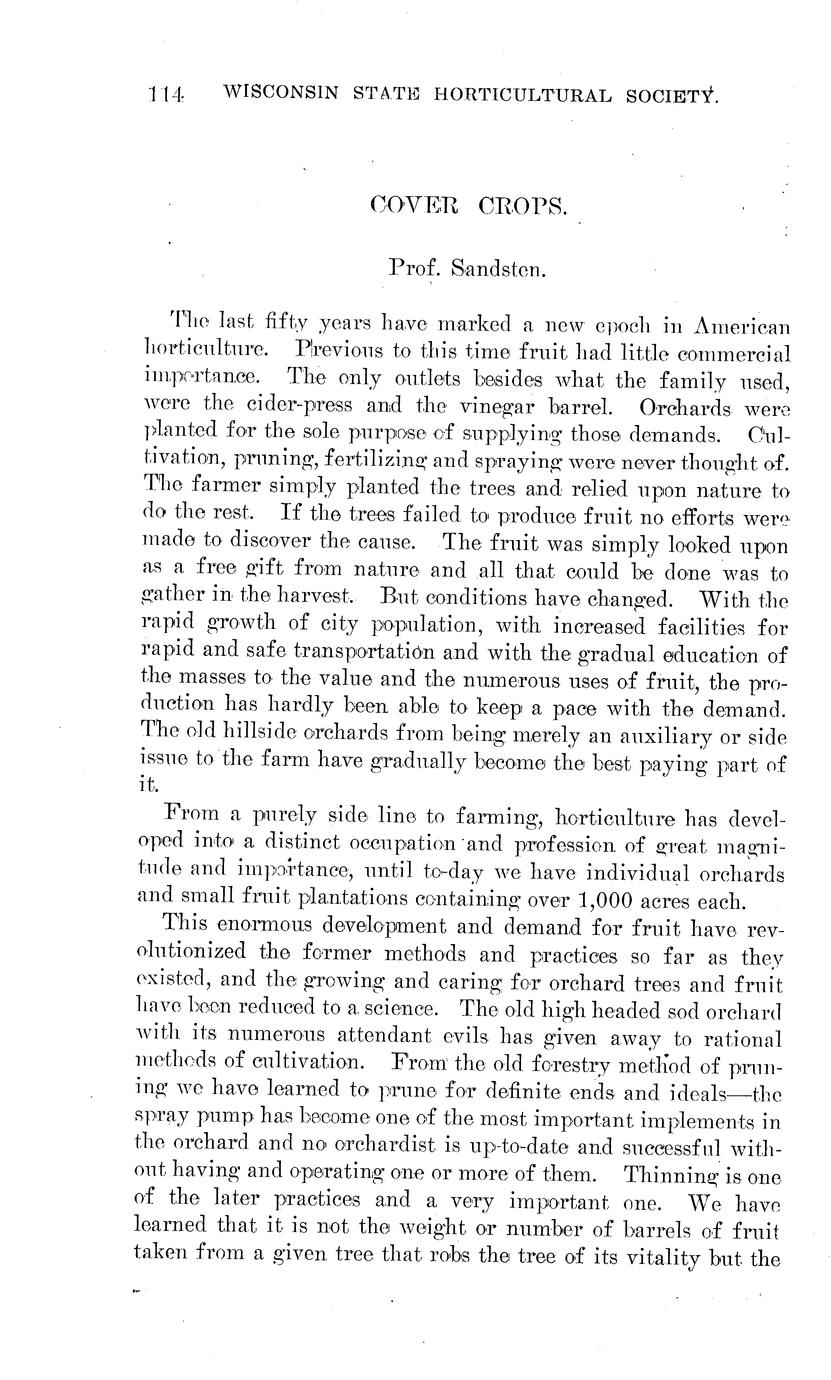 114 WISCONSIN STATE HORTICULTURAL SOCIETY.

COVER CROPS.

Prof. Sandsten.

The last fifty years have marked a new epoch in American horticulture. Previous to this time fruit had little commercial importance. The only outlets besides what the family used, were the cider-press and the vinegar barrel. Orchards were planted for the sole purpose of supplying those demands. Cultivation, pruning, fertilizing and spraying were never thought of. The farmer simply planted the trees and relied upon nature to do the rest. If the trees failed to produce fruit no efforts were made to discover the cause. The fruit was simply looked upon as a free gift from nature and all that could be done was to gather in the harvest. But conditions have changed. With the rapid growth of city population, with increased facilities for rapid and safe transportation and with the gradual education of the masses to the value and the numerous uses of fruit, the production has hardly been able to keep a pace with the demand. The old hillside orchards from being merely an auxiliary or side issue to the farm have gradually become the best paying part of it.

From a purely side line to farming, horticulture has developed into a distinct occupation and profession of great magnitude and importance, until to-day we have individual orchards and small fruit plantations containing over 1,000 acres each.

This enormous development and demand for fruit have revolutionized the former methods and practices so far as they existed, and the growing and caring for orchard trees and fruit have been reduced to a science. The old high headed sod orchard with its numerous attendant evils has given away to rational methods of cultivation. From the old forestry method of pruning we have learned to prune for definite ends and ideals—the spray pump has become one of the most important implements in the orchard and no orchardist is up-to-date and successful without having and operating one or more of them. Thinning is one of the later practices and a very important one. We have learned that it is not the weight or number of barrels of fruit taken from a given tree that robs the tree of its vitality but the